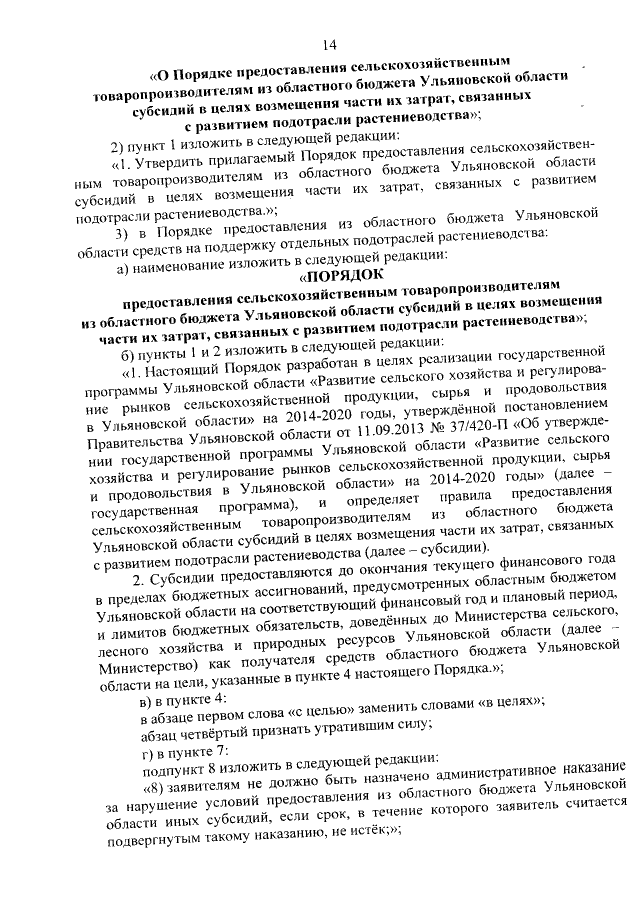 14

«О Порядке предоставления сельскохозяйственным товаропроизводителям из областного бюджета Ульяновской области субсидий в целях возмещения части их затрат, связанных с развитием подотрасли растениеводства»;

2) пункт 1 изложить в следующей редакции:

«1. Утвердить прилагаемый Порядок предоставления сельскохозяйственным товаропроизводителям из областного бюджета Ульяновской области субсидий в целях возмещения части их затрат, связанных с развитием подотрасли растениеводства.»;

3) в Порядке предоставления из областного бюджета Ульяновской области средств на поддержку отдельных подотраслей растениеводства:

а) наименование изложить в следующей редакции:

«ПОРЯДОК

предоставления сельскохозяйственным товаропроизводителям из областного бюджета Ульяновской области субсидий в целях возмещения части их затрат, связанных с развитием подотрасли растениеводства»;

б) пункты 1 и 2 изложить в следующей редакции:

«1. Настоящий Порядок разработан в целях реализации государственной программы Ульяновской области «Развитие сельского хозяйства и регулирование рынков сельскохозяйственной продукции, сырья и продовольствия в Ульяновской области» на 2014-2020 годы, утверждённой постановлением Правительства Ульяновской области от 11.09.2013 № 37/420-П «Об утверждении государственной программы Ульяновской области «Развитие сельского хозяйства и регулирование рынков сельскохозяйственной продукции, сырья и продовольствия в Ульяновской области» на 2014-2020 годы» (далее – государственная программа), и определяет правила предоставления сельскохозяйственным товаропроизводителям из областного бюджета Ульяновской области субсидий в целях возмещения части их затрат, связанных с развитием подотрасли растениеводства (далее – субсидии).

2. Субсидии предоставляются до окончания текущего финансового года в пределах бюджетных ассигнований, предусмотренных областным бюджетом Ульяновской области на соответствующий финансовый год и плановый период, и лимитов бюджетных обязательств, доведённых до Министерства сельского, лесного хозяйства и природных ресурсов Ульяновской области (далее – Министерство) как получателя средств областного бюджета Ульяновской области на цели, указанные в пункте 4 настоящего Порядка.»;

в) в пункте 4:

в абзаце первом слова «с целью» заменить словами «в целях»;

абзац четвёртый признать утратившим силу;

г) в пункте 7:

подпункт 8 изложить в следующей редакции:

«8) заявителям не должно быть назначено административное наказание за нарушение условий предоставления из областного бюджета Ульяновской области иных субсидий, если срок, в течение которого заявитель считается подвергнутым такому наказанию, не истёк;»;